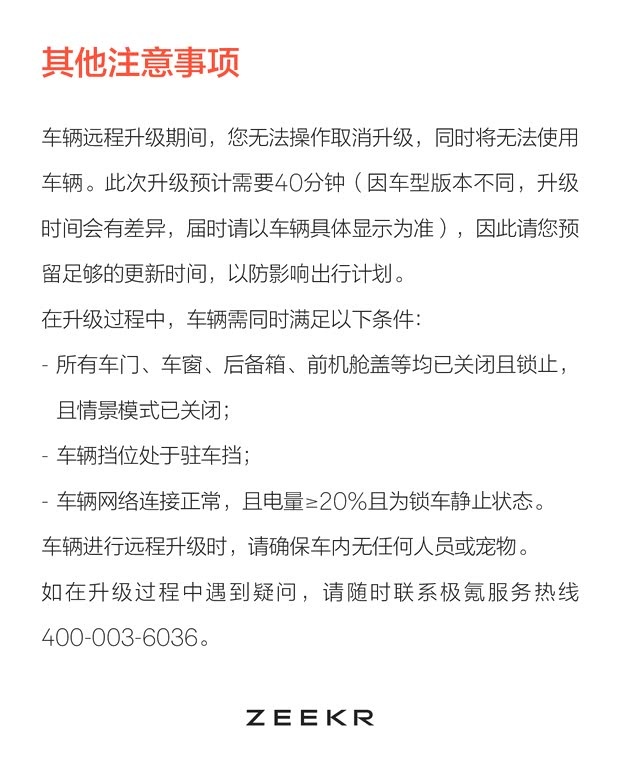 其他注意事项

车辆远程升级期间，您无法操作取消升级，同时将无法使用车辆。此次升级预计需要40分钟（因车型版本不同，升级时间会有差异，届时请以车辆具体显示为准），因此请您预留足够的更新时间，以防影响出行计划。

在升级过程中，车辆需同时满足以下条件：

- 所有车门、车窗、后备箱、前机舱盖等均已关闭且锁止，且情景模式已关闭；

- 车辆挡位处于驻车挡；

- 车辆网络连接正常，且电量≥20%且为锁车静止状态。

车辆进行远程升级时，请确保车内无任何人员或宠物。

如在升级过程中遇到疑问，请随时联系极氪服务热线400-003-6036。

ZEEKR